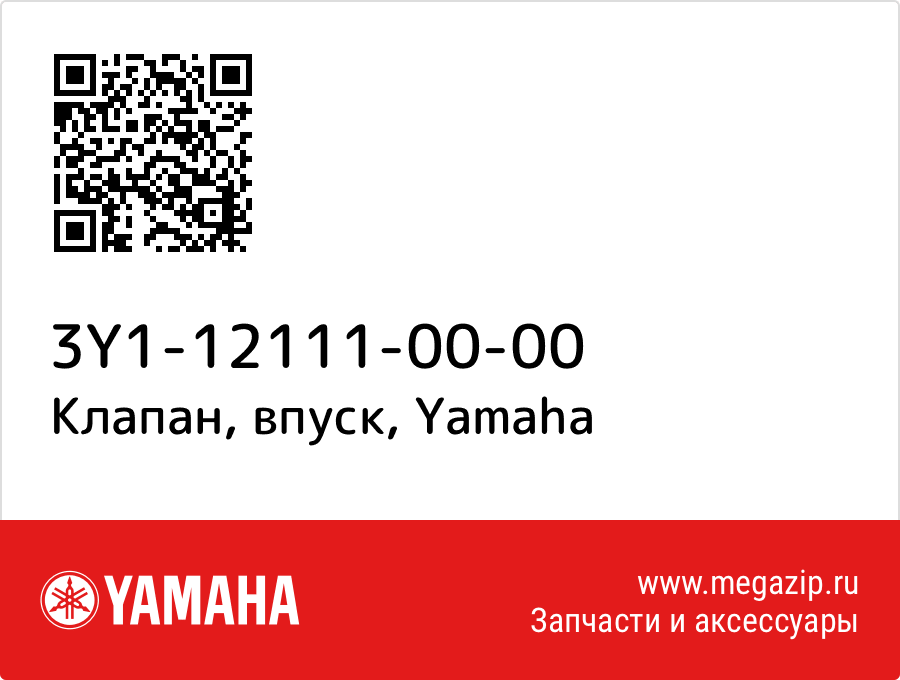 3Y1-12111-00-00
Клапан, впуск, Yamaha

YAMAHA

www.megazip.ru
Запчасти и аксессуары